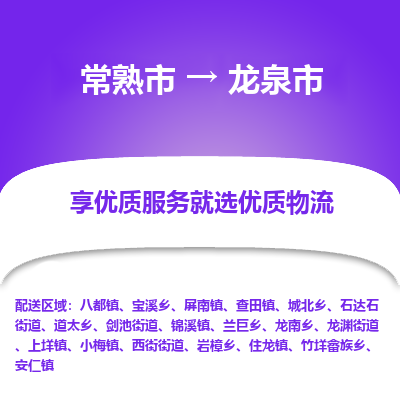 常熟市 → 龙泉市

享优质服务就选优质物流

配送区域：八都镇、宝溪乡、屏南镇、查田镇、城北乡、石达石街道、道太乡、剑池街道、锦溪镇、兰巨乡、龙南乡、龙渊街道、上垟镇、小梅镇、西街街道、岩樟乡、住龙镇、竹垟畲族乡、安仁镇